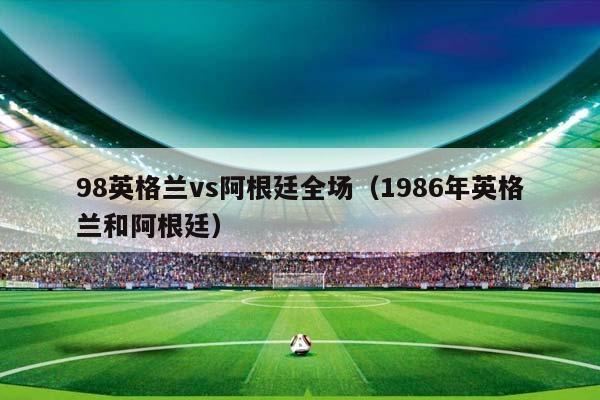 98英格兰vs阿根廷全场（1986年英格兰和阿根廷）